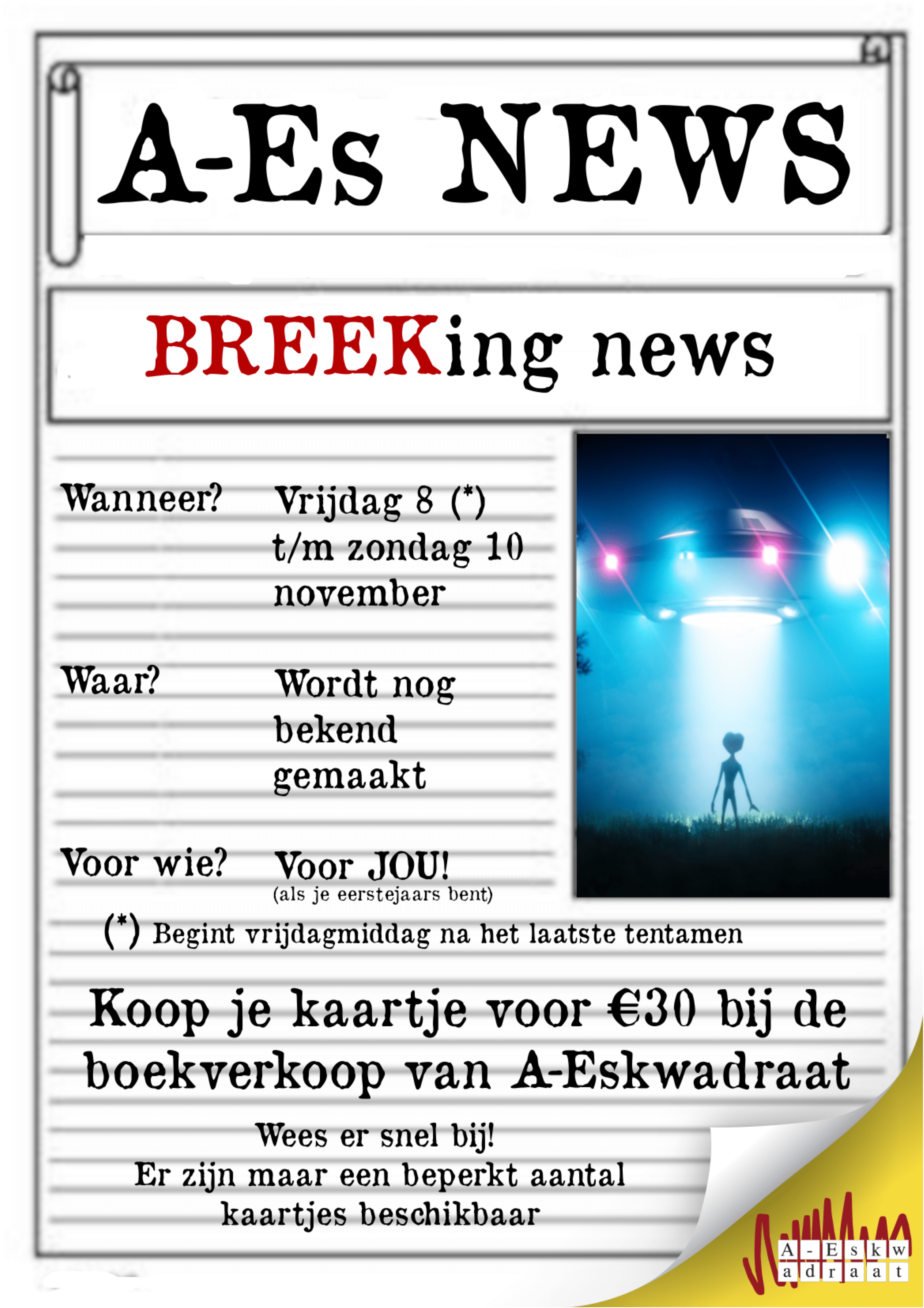 A-Es NEWS

BREEKing news

Wanneer? Vrijdag 8 (*) t/m zondag 10 november

Waar? Wordt nog bekend gemaakt

Voor wie? Voor JOU!
(als je eerstejaars bent)

(*) Begint vrijdagmiddag na het laatste tentamen

Koop je kaartje voor €30 bij de boekverkoop van A-Eskwadraat

Wees er snel bij!
Er zijn maar een beperkt aantal kaartjes beschikbaar

A-Eskw
adraat